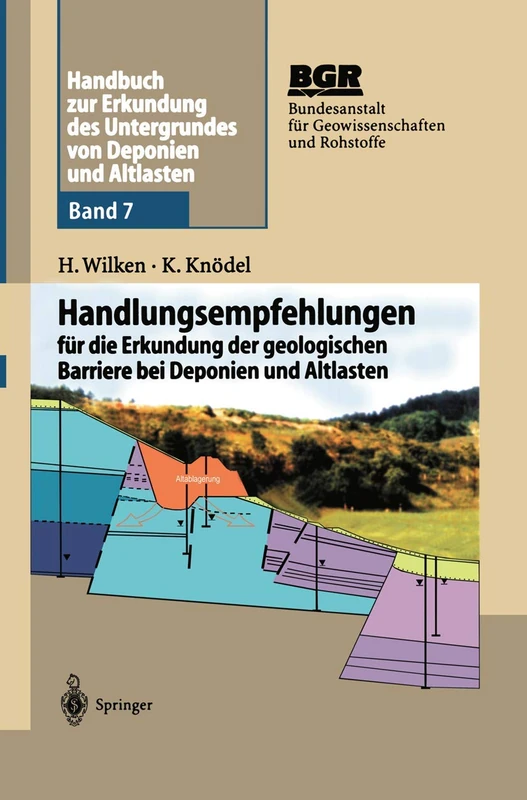 Handbuch zur Erkundung des Untergrundes von Deponien und Altlasten

Band 7

BGR

Bundesanstalt für Geowissenschaften und Rohstoffe

H. Wilken · K. Knödel

Handlungsempfehlungen für die Erkundung der geologischen Barriere bei Deponien und Altlasten

Altablagerung

Springer